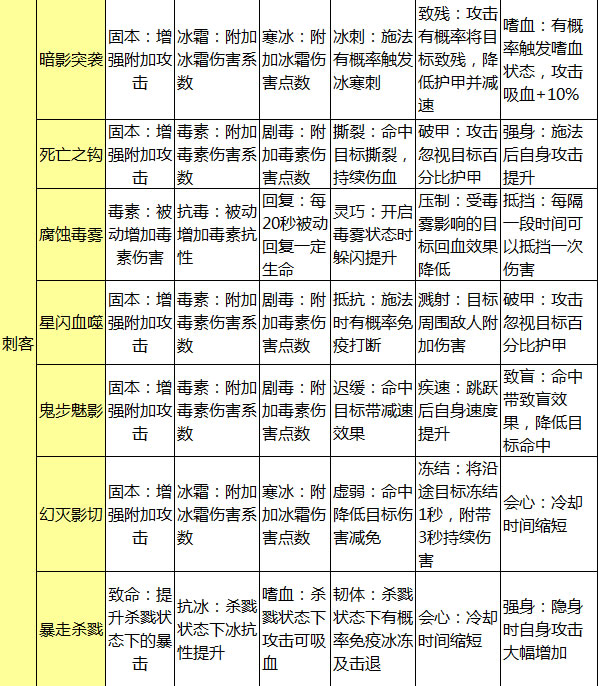 | 刺客 | 暗影突袭 | 固本：增强附加攻击 | 冰霜：附加冰霜伤害系数 | 寒冰：附加冰霜伤害点数 | 冰刺：施法有概率触发冰寒刺 | 致残：攻击有概率将目标致残，降低护甲并减速 | 嗜血：有概率触发嗜血状态，攻击吸血+10% |
|---|---|---|---|---|---|---|---|
| | 死亡之钩 | 固本：增强附加攻击 | 毒素：附加毒素伤害系数 | 剧毒：附加毒素伤害点数 | 撕裂：命中目标撕裂，持续伤血 | 破甲：攻击忽视目标百分比护甲 | 强身：施法后自身攻击提升 |
| | 腐蚀毒雾 | 毒素：被动增加毒素伤害 | 抗毒：被动增加毒素抗性 | 回复：每20秒被动回复一定生命 | 灵巧：开启毒雾状态时躲闪提升 | 压制：受毒雾影响的目标回血效果降低 | 抵挡：每隔一段时间可以抵挡一次伤害 |
| | 星闪血噬 | 固本：增强附加攻击 | 毒素：附加毒素伤害系数 | 剧毒：附加毒素伤害点数 | 抵抗：施法时有概率免疫打断 | 溅射：目标周围敌人附加伤害 | 破甲：攻击忽视目标百分比护甲 |
| | 鬼步魅影 | 固本：增强附加攻击 | 毒素：附加毒素伤害系数 | 剧毒：附加毒素伤害点数 | 迟缓：命中目标带减速效果 | 疾速：跳跃后自身速度提升 | 致盲：命中带致盲效果，降低目标命中 |
| | 幻灭影切 | 固本：增强附加攻击 | 冰霜：附加冰霜伤害系数 | 寒冰：附加冰霜伤害点数 | 虚弱：命中降低目标伤害减免 | 冻结：将沿途目标冻结1秒，附带3秒持续伤害 | 会心：冷却时间缩短 |
| | 暴走杀戮 | 致命：提升杀戮状态下的暴击 | 抗冰：杀戮状态下冰抗性提升 | 嗜血：杀戮状态下攻击可吸血 | 韧体：杀戮状态下有概率免疫冰冻及击退 | 会心：冷却时间缩短 | 强身：隐身时自身攻击大幅增加 |